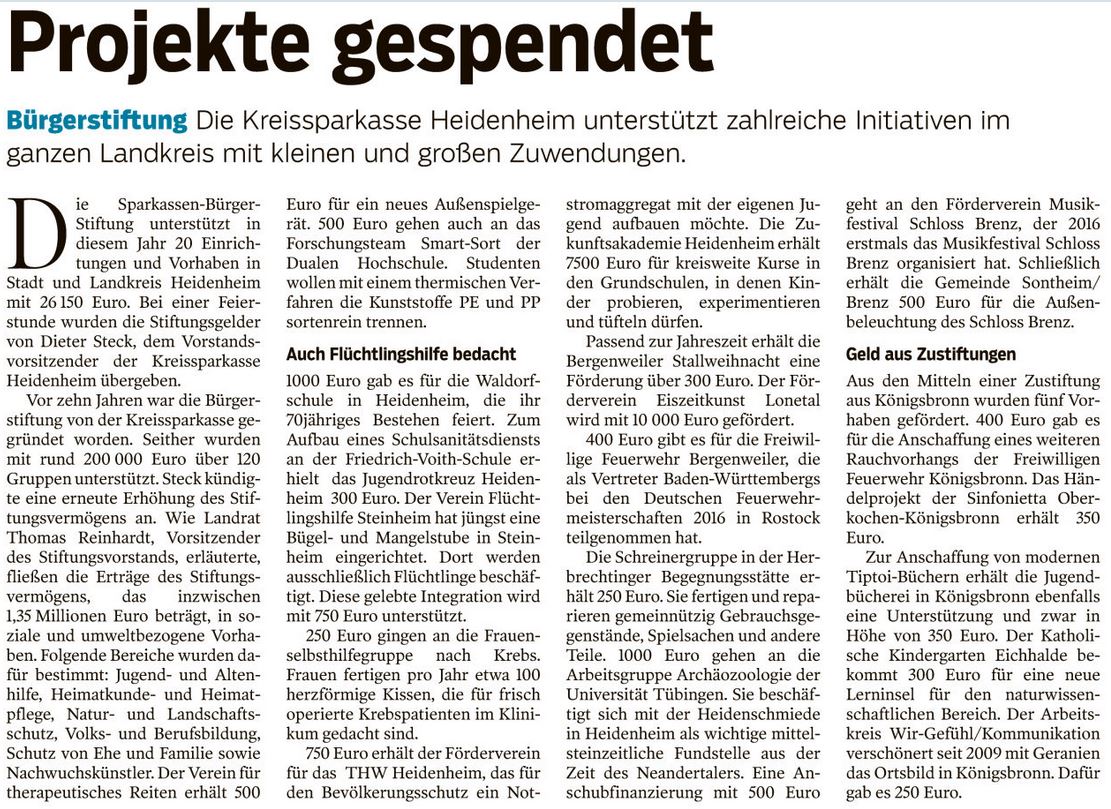 Projekte gespendet

Bürgerstiftung Die Kreissparkasse Heidenheim unterstützt zahlreiche Initiativen im ganzen Landkreis mit kleinen und großen Zuwendungen.

Die Sparkassen-Bürger-Stiftung unterstützt in diesem Jahr 20 Einrichtungen und Vorhaben in Stadt und Landkreis Heidenheim mit 26 150 Euro. Bei einer Feierstunde wurden die Stiftungsgelder von Dieter Steck, dem Vorstandsvorsitzender der Kreissparkasse Heidenheim übergeben.

Vor zehn Jahren war die Bürgerstiftung von der Kreissparkasse gegründet worden. Seither wurden mit rund 200 000 Euro über 120 Gruppen unterstützt. Steck kündigte eine erneute Erhöhung des Stiftungsvermögens an. Wie Landrat Thomas Reinhardt, Vorsitzender des Stiftungsvorstands, erläuterte, fließen die Erträge des Stiftungsvermögens, das inzwischen 1,35 Millionen Euro beträgt, in soziale und umweltbezogene Vorhaben. Folgende Bereiche wurden dafür bestimmt: Jugend- und Altenhilfe, Heimatkunde- und Heimatpflege, Natur- und Landschaftsschutz, Volks- und Berufsbildung, Schutz von Ehe und Familie sowie Nachwuchskünstler. Der Verein für therapeutisches Reiten erhält 500 Euro für ein neues Außenspielgerät. 500 Euro gehen auch an das Forschungsteam Smart-Sort der Dualen Hochschule. Studenten wollen mit einem thermischen Verfahren die Kunststoffe PE und PP sortenrein trennen.

Auch Flüchtlingshilfe bedacht

1000 Euro gab es für die Waldorfschule in Heidenheim, die ihr 70jähriges Bestehen feiert. Zum Aufbau eines Schulsanitätsdiensts an der Friedrich-Voith-Schule erhielt das Jugendrotkreuz Heidenheim 300 Euro. Der Verein Flüchtlingshilfe Steinheim hat jüngst eine Bügel- und Mangelstube in Steinheim eingerichtet. Dort werden ausschließlich Flüchtlinge beschäftigt. Diese gelebte Integration wird mit 750 Euro unterstützt.

250 Euro gingen an die Frauenselbsthilfegruppe nach Krebs. Frauen fertigen pro Jahr etwa 100 herzförmige Kissen, die für frisch operierte Krebspatienten im Klinikum gedacht sind.

750 Euro erhält der Förderverein für das THW Heidenheim, das für den Bevölkerungsschutz ein Notstromaggregat mit der eigenen Jugend aufbauen möchte. Die Zukunftsakademie Heidenheim erhält 7500 Euro für kreisweite Kurse in den Grundschulen, in denen Kinder probieren, experimentieren und tüfteln dürfen.

Passend zur Jahreszeit erhält die Bergenweiler Stallweihnacht eine Förderung über 300 Euro. Der Förderverein Eiszeitkunst Lonetal wird mit 10 000 Euro gefördert.

400 Euro gibt es für die Freiwillige Feuerwehr Bergenweiler, die als Vertreter Baden-Württembergs bei den Deutschen Feuerwehrmeisterschaften 2016 in Rostock teilgenommen hat.

Die Schreinergruppe in der Herbrechtinger Begegnungsstätte erhält 250 Euro. Sie fertigen und reparieren gemeinnützig Gebrauchsgegenstände, Spielsachen und andere Teile. 1000 Euro gehen an die Arbeitsgruppe Archäozoologie der Universität Tübingen. Sie beschäftigt sich mit der Heidenschmiede in Heidenheim als wichtige mittelsteinzeitliche Fundstelle aus der Zeit des Neandertalers. Eine Anschubfinanzierung mit 500 Euro geht an den Förderverein Musikfestival Schloss Brenz, der 2016 erstmals das Musikfestival Schloss Brenz organisiert hat. Schließlich erhält die Gemeinde Sontheim/Brenz 500 Euro für die Außenbeleuchtung des Schloss Brenz.

Geld aus Zustiftungen

Aus den Mitteln einer Zustiftung aus Königsbronn wurden fünf Vorhaben gefördert. 400 Euro gab es für die Anschaffung eines weiteren Rauchvorhangs der Freiwilligen Feuerwehr Königsbronn. Das Händelprojekt der Sinfonietta Oberkochen-Königsbronn erhält 350 Euro.

Zur Anschaffung von modernen Tiptoi-Büchern erhält die Jugendbücherei in Königsbronn ebenfalls eine Unterstützung und zwar in Höhe von 350 Euro. Der Katholische Kindergarten Eichhalde bekommt 300 Euro für eine neue Lerninsel für den naturwissenschaftlichen Bereich. Der Arbeitskreis Wir-Gefühl/Kommunikation verschönert seit 2009 mit Geranien das Ortsbild in Königsbronn. Dafür gab es 250 Euro.